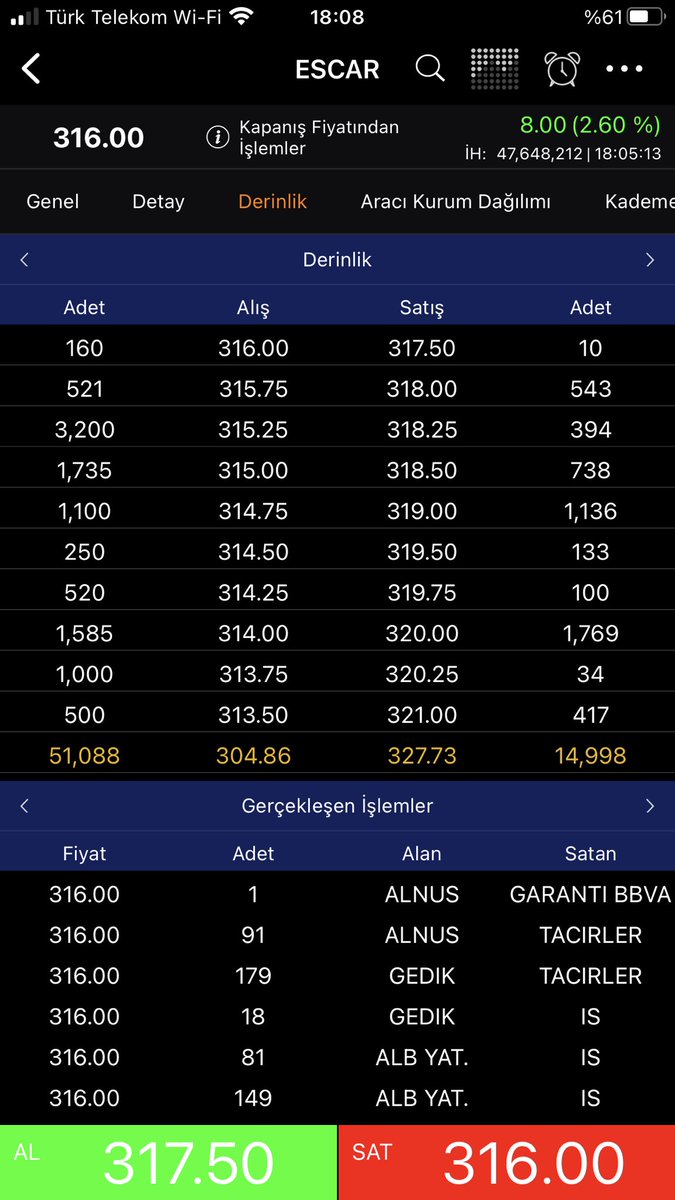 Türk Telekom Wi-Fi 18:08 %61

ESCAR

316.00 Kapanış Fiyatından İşlemler 8.00 (2.60 %)
İH: 47,648,212 | 18:05:13

Genel Detay Derinlik Aracı Kurum Dağılımı Kademe

Derinlik

| Adet | Alış | Satış | Adet |
|---|---|---|---|
| 160 | 316.00 | 317.50 | 10 |
| 521 | 315.75 | 318.00 | 543 |
| 3,200 | 315.25 | 318.25 | 394 |
| 1,735 | 315.00 | 318.50 | 738 |
| 1,100 | 314.75 | 319.00 | 1,136 |
| 250 | 314.50 | 319.50 | 133 |
| 520 | 314.25 | 319.75 | 100 |
| 1,585 | 314.00 | 320.00 | 1,769 |
| 1,000 | 313.75 | 320.25 | 34 |
| 500 | 313.50 | 321.00 | 417 |
| 51,088 | 304.86 | 327.73 | 14,998 |

Gerçekleşen İşlemler

| Fiyat | Adet | Alan | Satan |
|---|---|---|---|
| 316.00 | 1 | ALNUS | GARANTI BBVA |
| 316.00 | 91 | ALNUS | TACIRLER |
| 316.00 | 179 | GEDIK | TACIRLER |
| 316.00 | 18 | GEDIK | IS |
| 316.00 | 81 | ALB YAT. | IS |
| 316.00 | 149 | ALB YAT. | IS |

AL 317.50 SAT 316.00